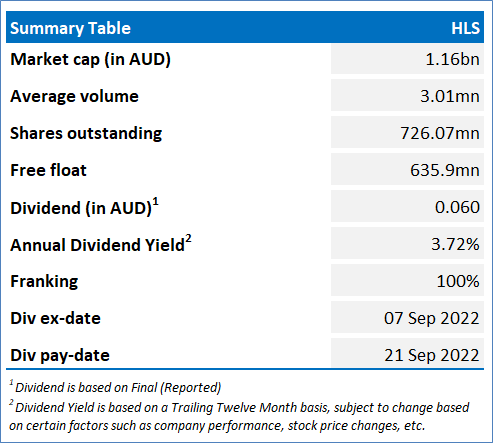 | Summary Table | HLS |
|---|---|
| Market cap (in AUD) | 1.16bn |
| Average volume | 3.01mn |
| Shares outstanding | 726.07mn |
| Free float | 635.9mn |
| Dividend (in AUD)$^{1}$ | 0.060 |
| Annual Dividend Yield$^{2}$ | 3.72% |
| Franking | 100% |
| Div ex-date | 07 Sep 2022 |
| Div pay-date | 21 Sep 2022 |

$^{1}$ Dividend is based on Final (Reported)

$^{2}$ Dividend Yield is based on a Trailing Twelve Month basis, subject to change based on certain factors such as company performance, stock price changes, etc.